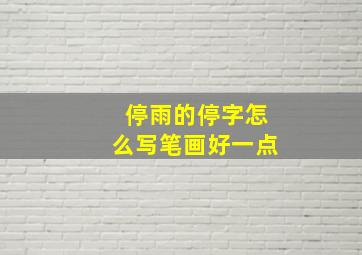 停雨的停字怎么写笔画好一点